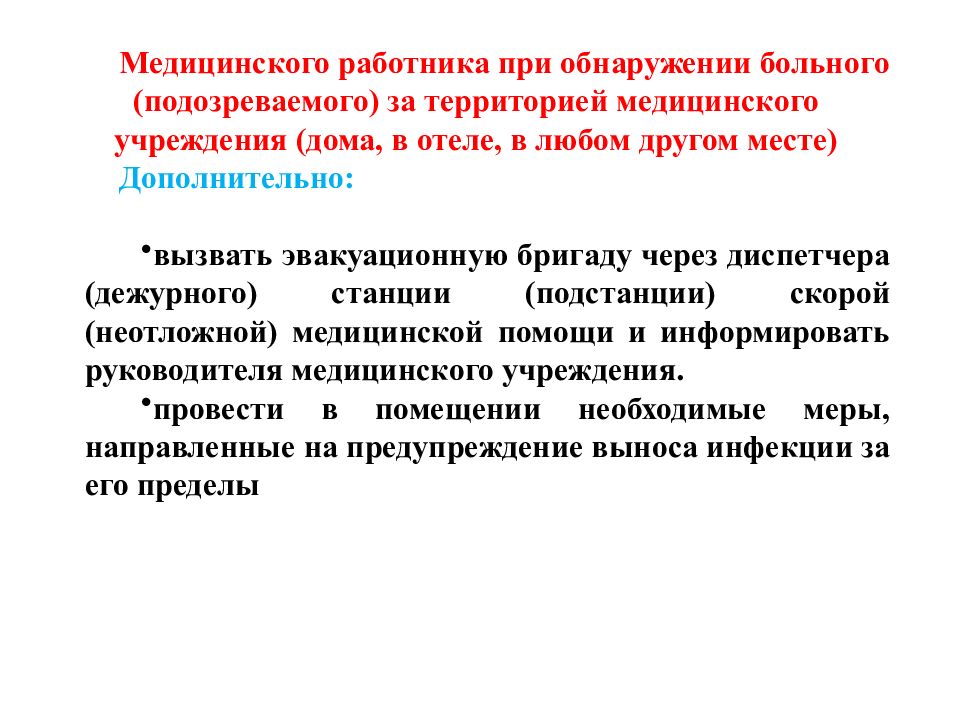 Медицинского работника при обнаружении больного (подозреваемого) за территорией медицинского учреждения (дома, в отеле, в любом другом месте)
Дополнительно:

•вызвать эвакуационную бригаду через диспетчера (дежурного) станции (подстанции) скорой (неотложной) медицинской помощи и информировать руководителя медицинского учреждения.

•провести в помещении необходимые меры, направленные на предупреждение выноса инфекции за его пределы